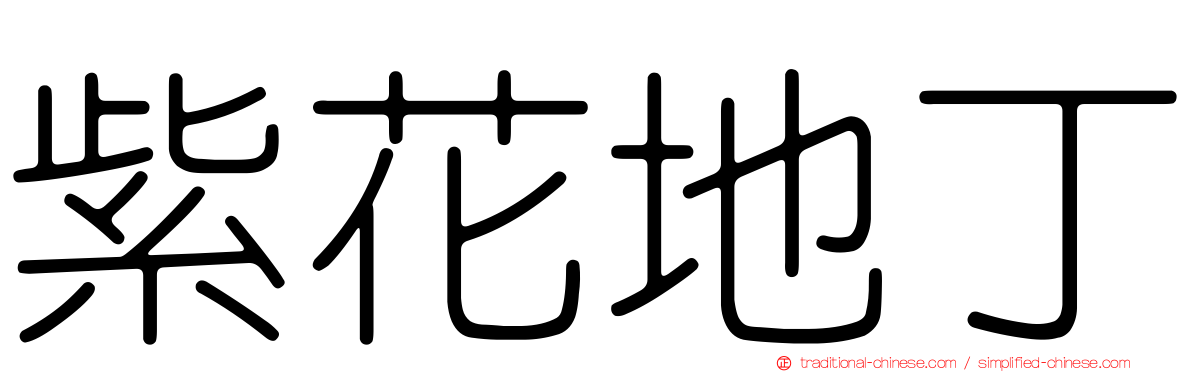 紫花地丁

traditional-chinese.com / simplified-chinese.com